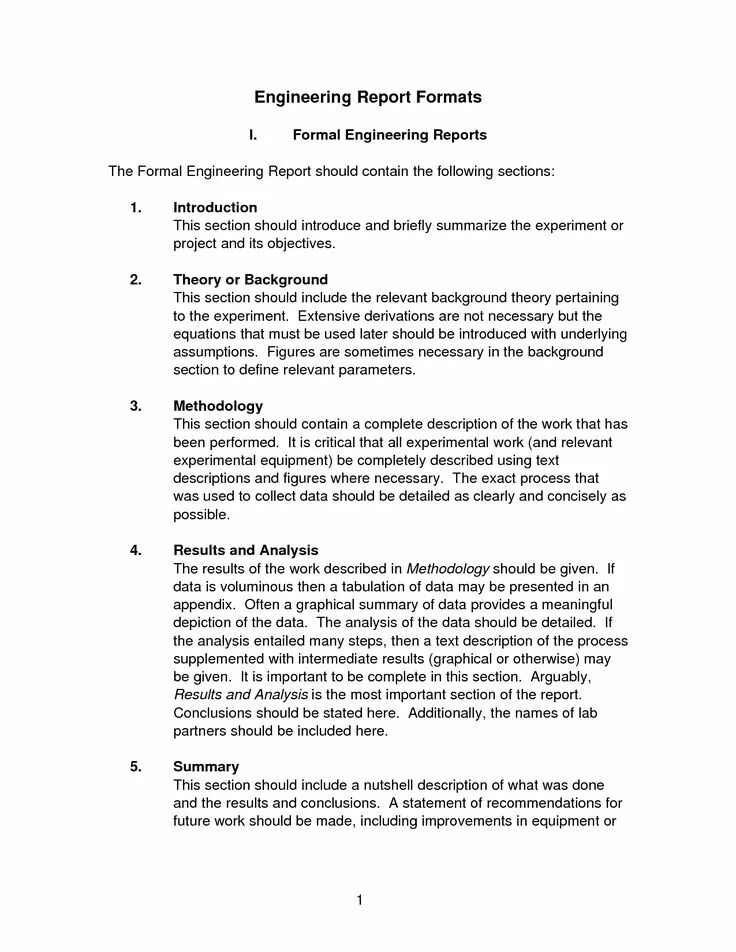 Engineering Report Formats

I. Formal Engineering Reports

The Formal Engineering Report should contain the following sections:

1. Introduction
This section should introduce and briefly summarize the experiment or project and its objectives.

2. Theory or Background
This section should include the relevant background theory pertaining to the experiment. Extensive derivations are not necessary but the equations that must be used later should be introduced with underlying assumptions. Figures are sometimes necessary in the background section to define relevant parameters.

3. Methodology
This section should contain a complete description of the work that has been performed. It is critical that all experimental work (and relevant experimental equipment) be completely described using text descriptions and figures where necessary. The exact process that was used to collect data should be detailed as clearly and concisely as possible.

4. Results and Analysis
The results of the work described in Methodology should be given. If data is voluminous then a tabulation of data may be presented in an appendix. Often a graphical summary of data provides a meaningful depiction of the data. The analysis of the data should be detailed. If the analysis entailed many steps, then a text description of the process supplemented with intermediate results (graphical or otherwise) may be given. It is important to be complete in this section. Arguably, Results and Analysis is the most important section of the report. Conclusions should be stated here. Additionally, the names of lab partners should be included here.

5. Summary
This section should include a nutshell description of what was done and the results and conclusions. A statement of recommendations for future work should be made, including improvements in equipment or

1